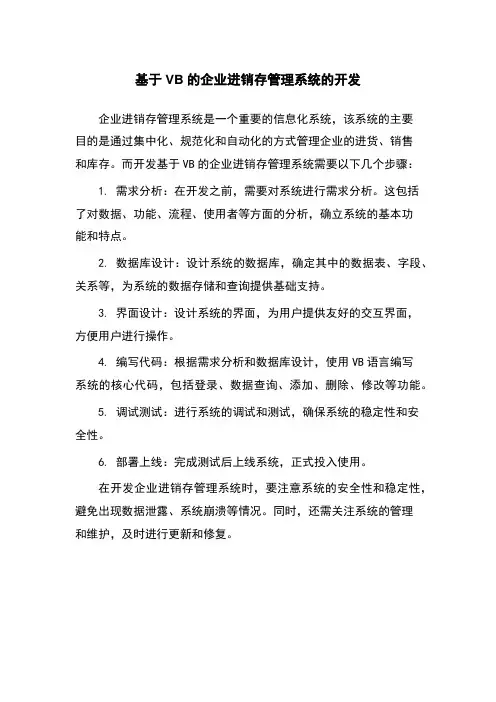 基于 VB 的企业进销存管理系统的开发

企业进销存管理系统是一个重要的信息化系统，该系统的主要目的是通过集中化、规范化和自动化的方式管理企业的进货、销售和库存。而开发基于 VB 的企业进销存管理系统需要以下几个步骤：

1. 需求分析：在开发之前，需要对系统进行需求分析。这包括了对数据、功能、流程、使用者等方面的分析，确立系统的基本功能和特点。

2. 数据库设计：设计系统的数据库，确定其中的数据表、字段、关系等，为系统的数据存储和查询提供基础支持。

3. 界面设计：设计系统的界面，为用户提供友好的交互界面，方便用户进行操作。

4. 编写代码：根据需求分析和数据库设计，使用 VB 语言编写系统的核心代码，包括登录、数据查询、添加、删除、修改等功能。

5. 调试测试：进行系统的调试和测试，确保系统的稳定性和安全性。

6. 部署上线：完成测试后上线系统，正式投入使用。

在开发企业进销存管理系统时，要注意系统的安全性和稳定性，避免出现数据泄露、系统崩溃等情况。同时，还需关注系统的管理和维护，及时进行更新和修复。